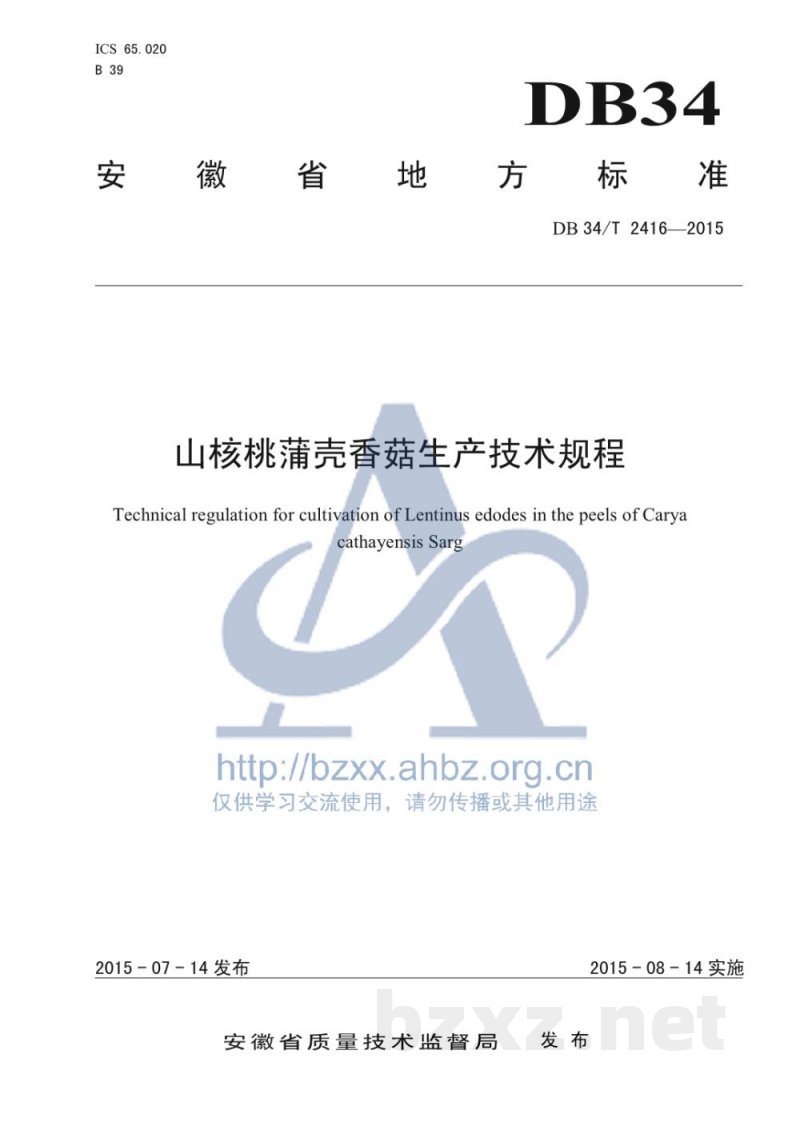 ICS 65.020
B 39

DB34

安徽省地方标准

DB 34/T 2416—2015

山核桃蒲壳香菇生产技术规程

Technical regulation for cultivation of Lentinus edodes in the peels of Carya cathayensis Sarg

2015-07-14发布

2015-08-14实施

安徽省质量技术监督局 发布

http://bzxx.ahbz.org.cn
仅供学习交流使用，请勿传播或其他用途

bzxz.net